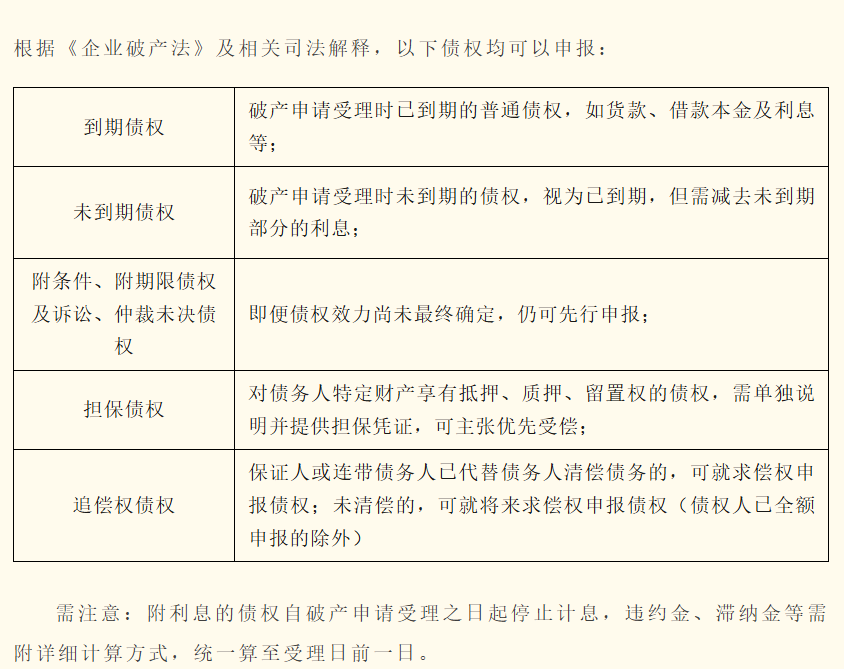 根据《企业破产法》及相关司法解释，以下债权均可以申报：

| 到期债权 | 破产申请受理时已到期的普通债权，如货款、借款本金及利息等； |
|---|---|
| 未到期债权 | 破产申请受理时未到期的债权，视为已到期，但需减去未到期部分的利息； |
| 附条件、附期限债权及诉讼、仲裁未决债权 | 即便债权效力尚未最终确定，仍可先行申报； |
| 担保债权 | 对债务人特定财产享有抵押、质押、留置权的债权，需单独说明并提供担保凭证，可主张优先受偿； |
| 追偿权债权 | 保证人或连带债务人已代替债务人清偿债务的，可就求偿权申报债权；未清偿的，可就将来求偿权申报债权（债权人已全额申报的除外） |

需注意：附利息的债权自破产申请受理之日起停止计息，违约金、滞纳金等需附详细计算方式，统一算至受理日前一日。